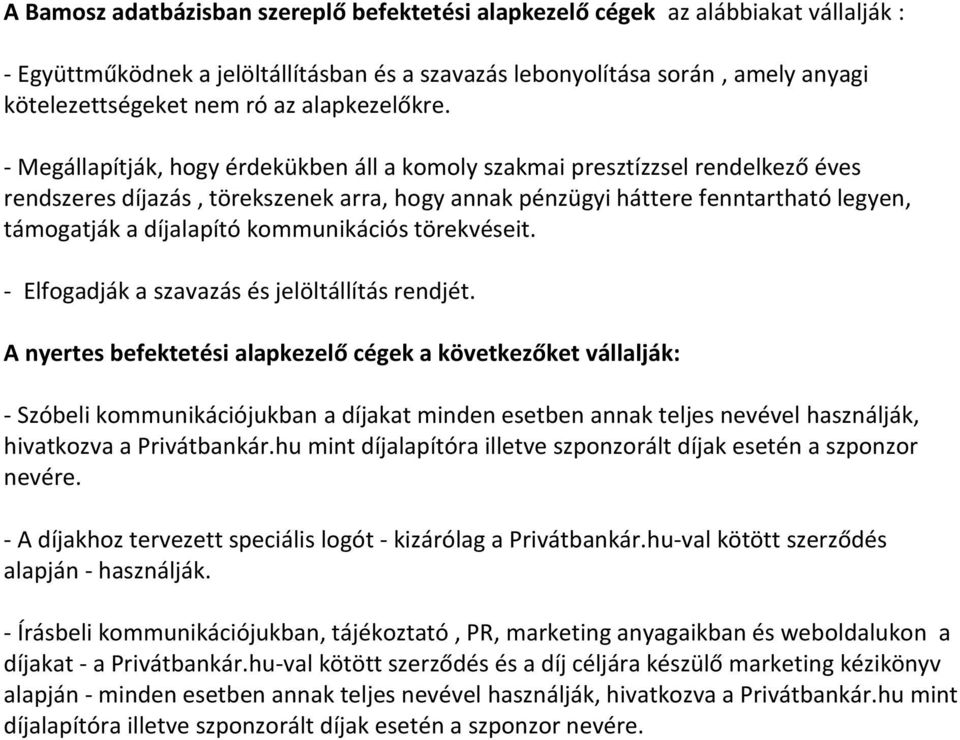 A Bamosz adatbázisban szereplő befektetési alapkezelő cégek az alábbiakat vállalják :

- Együttműködnek a jelöltállításban és a szavazás lebonyolítása során , amely anyagi kötelezettségeket nem ró az alapkezelőkre.

- Megállapítják, hogy érdekükben áll a komoly szakmai presztízzsel rendelkező éves rendszeres díjazás , törekszenek arra, hogy annak pénzügyi háttere fenntartható legyen, támogatják a díjalapító kommunikációs törekvéseit.

- Elfogadják a szavazás és jelöltállítás rendjét.

A nyertes befektetési alapkezelő cégek a következőket vállalják:

- Szóbeli kommunikációjukban a díjakat minden esetben annak teljes nevével használják, hivatkozva a Privátbankár.hu mint díjalapítóra illetve szponzorált díjak esetén a szponzor nevére.

- A díjakhoz tervezett speciális logót - kizárólag a Privátbankár.hu-val kötött szerződés alapján - használják.

- Írásbeli kommunikációjukban, tájékoztató , PR, marketing anyagaikban és weboldalukon a díjakat - a Privátbankár.hu-val kötött szerződés és a díj céljára készülő marketing kézikönyv alapján - minden esetben annak teljes nevével használják, hivatkozva a Privátbankár.hu mint díjalapítóra illetve szponzorált díjak esetén a szponzor nevére.